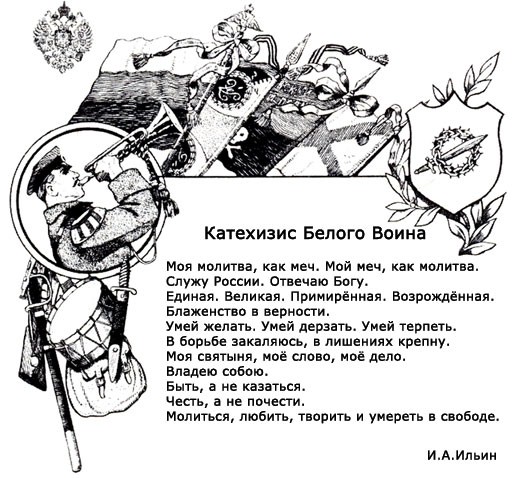 Катехизис Белого Воина

Моя молитва, как меч. Мой меч, как молитва.
Служу России. Отвечаю Богу.
Единая. Великая. Примирённая. Возрождённая.
Блаженство в верности.
Умей желать. Умей дерзать. Умей терпеть.
В борьбе закаляюсь, в лишениях крепну.
Моя святыня, моё слово, моё дело.
Владею собою.
Быть, а не казаться.
Честь, а не почести.
Молиться, любить, творить и умереть в свободе.

И.А.Ильин